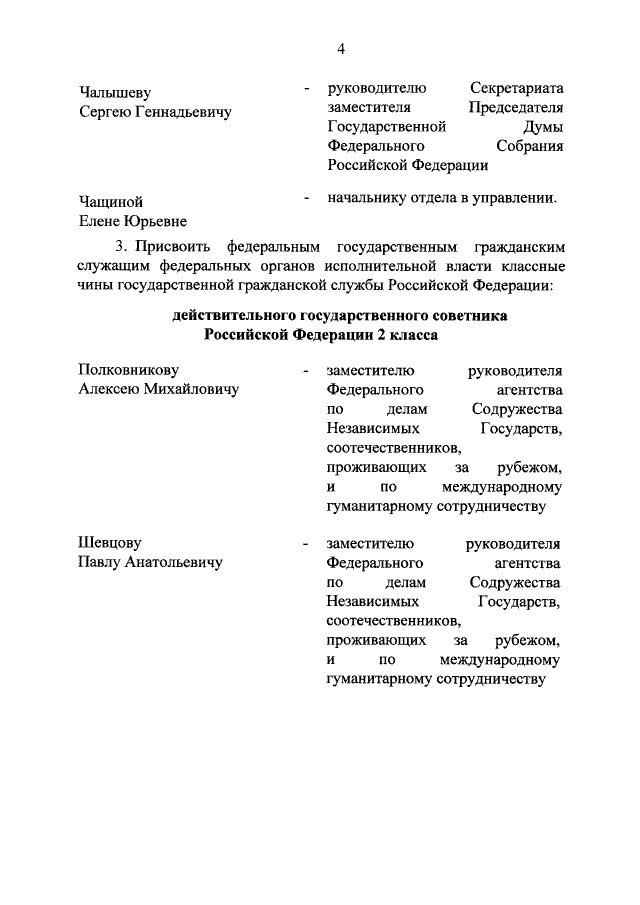 4

Чалышеву Сергею Геннадьевичу - руководителю Секретариата заместителя Председателя Государственной Думы Федерального Собрания Российской Федерации

Чащиной Елене Юрьевне - начальнику отдела в управлении.

3. Присвоить федеральным государственным гражданским служащим федеральных органов исполнительной власти классные чины государственной гражданской службы Российской Федерации:

действительного государственного советника Российской Федерации 2 класса

Полковникову Алексею Михайловичу - заместителю руководителя Федерального агентства по делам Содружества Независимых Государств, соотечественников, проживающих за рубежом, и по международному гуманитарному сотрудничеству

Шевцову Павлу Анатольевичу - заместителю руководителя Федерального агентства по делам Содружества Независимых Государств, соотечественников, проживающих за рубежом, и по международному гуманитарному сотрудничеству